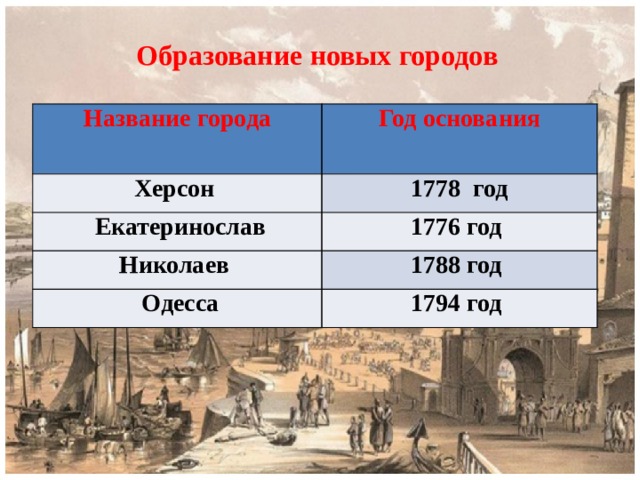 Образование новых городов

| Название города | Год основания |
|---|---|
| Херсон | 1778  год |
| Екатеринослав | 1776 год |
| Николаев | 1788 год |
| Одесса | 1794 год |